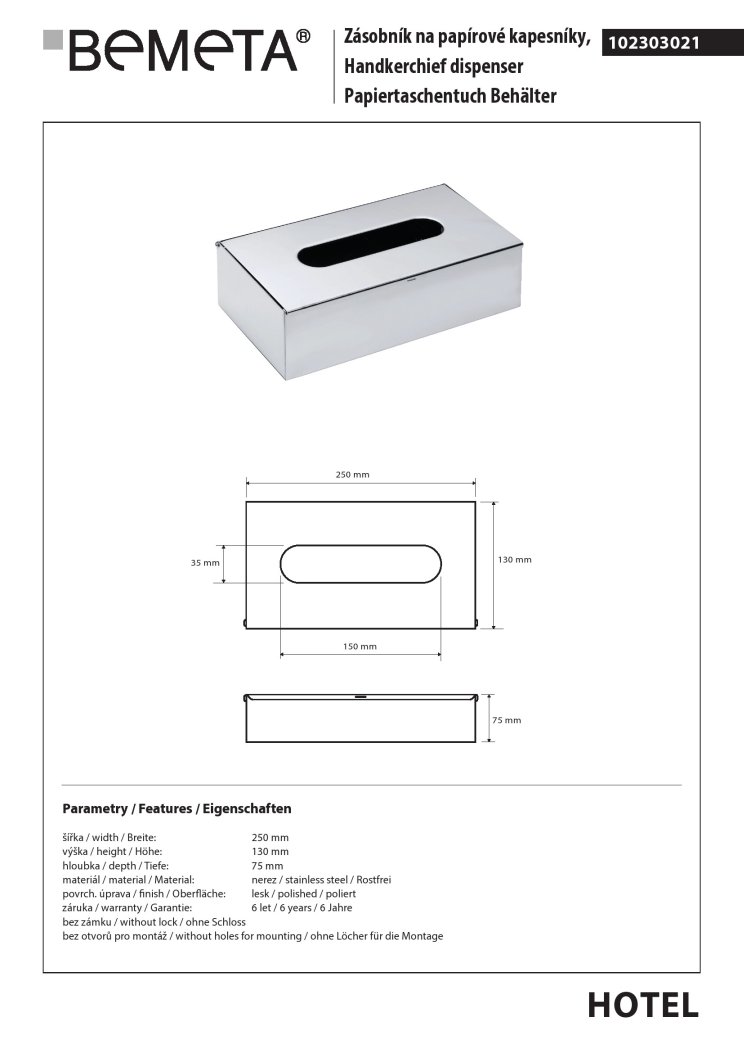 BEMETA®

Zásobník na papírové kapesníky,
Handkerchief dispenser
Papiertaschentuch Behälter

102303021

250 mm

35 mm

130 mm

150 mm

75 mm

Parametry / Features / Eigenschaften

| | |
|---|---|
| šířka / width / Breite: | 250 mm |
| výška / height / Höhe: | 130 mm |
| hloubka / depth / Tiefe: | 75 mm |
| materiál / material / Material: | nerez / stainless steel / Rostfrei |
| povrch. úprava / finish / Oberfläche: | lesk / polished / poliert |
| záruka / warranty / Garantie: | 6 let / 6 years / 6 Jahre |

bez zámku / without lock / ohne Schloss
bez otvorů pro montáž / without holes for mounting / ohne Löcher für die Montage

HOTEL